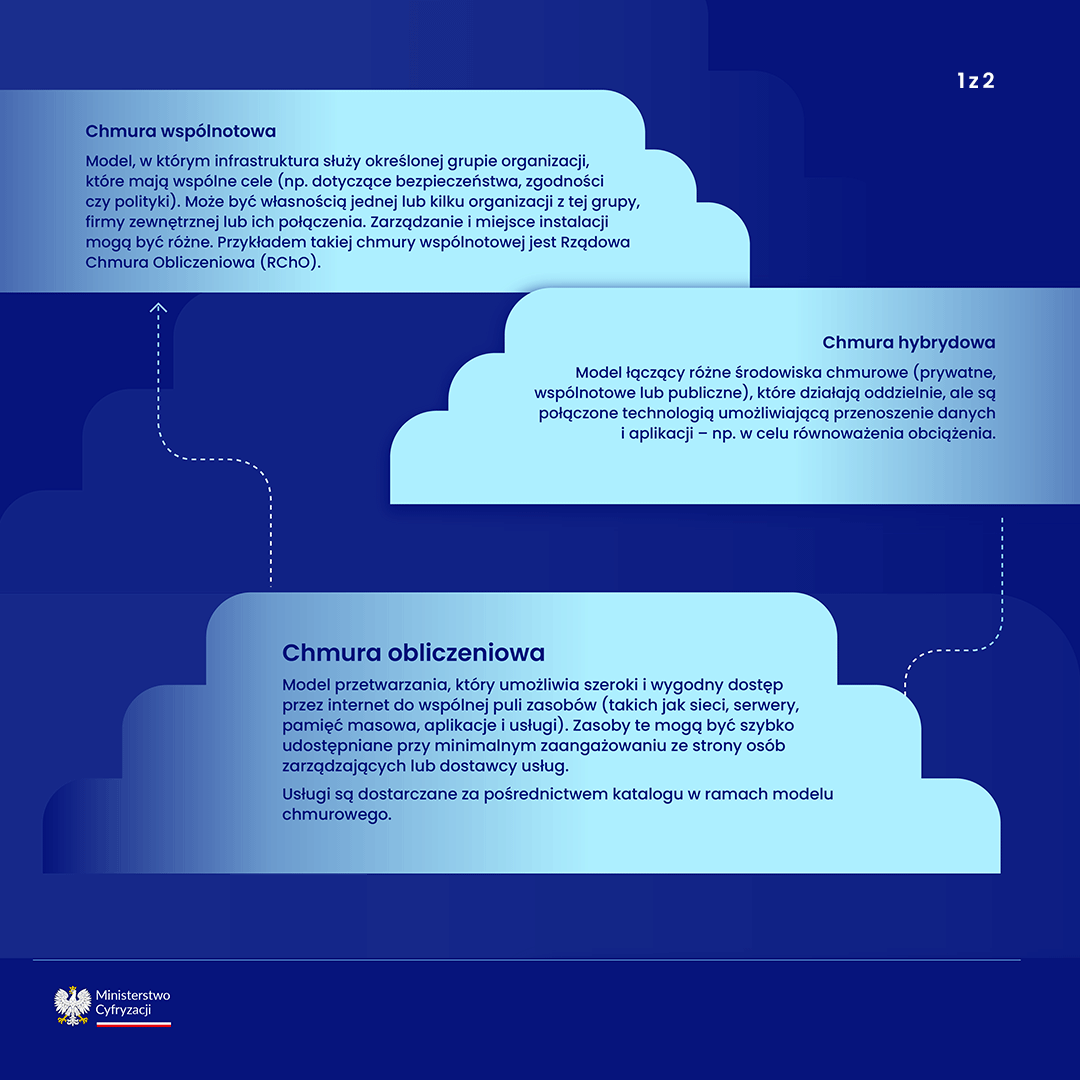 1 z 2

Chmura wspólnotowa

Model, w którym infrastruktura służy określonej grupie organizacji, które mają wspólne cele (np. dotyczące bezpieczeństwa, zgodności czy polityki). Może być własnością jednej lub kilku organizacji z tej grupy, firmy zewnętrznej lub ich połączenia. Zarządzanie i miejsce instalacji mogą być różne. Przykładem takiej chmury wspólnotowej jest Rządowa Chmura Obliczeniowa (RChO).

Chmura hybrydowa

Model łączący różne środowiska chmurowe (prywatne, wspólnotowe lub publiczne), które działają oddzielnie, ale są połączone technologią umożliwiającą przenoszenie danych i aplikacji – np. w celu równoważenia obciążenia.

Chmura obliczeniowa

Model przetwarzania, który umożliwia szeroki i wygodny dostęp przez internet do wspólnej puli zasobów (takich jak sieci, serwery, pamięć masowa, aplikacje i usługi). Zasoby te mogą być szybko udostępniane przy minimalnym zaangażowaniu ze strony osób zarządzających lub dostawcy usług.

Usługi są dostarczane za pośrednictwem katalogu w ramach modelu chmurowego.

Ministerstwo Cyfryzacji